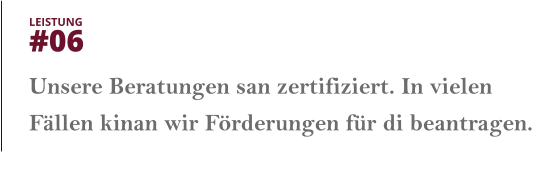 LEISTUNG
#06

Unsere Beratungen san zertifiziert. In vielen Fällen kinan wir Förderungen für di beantragen.